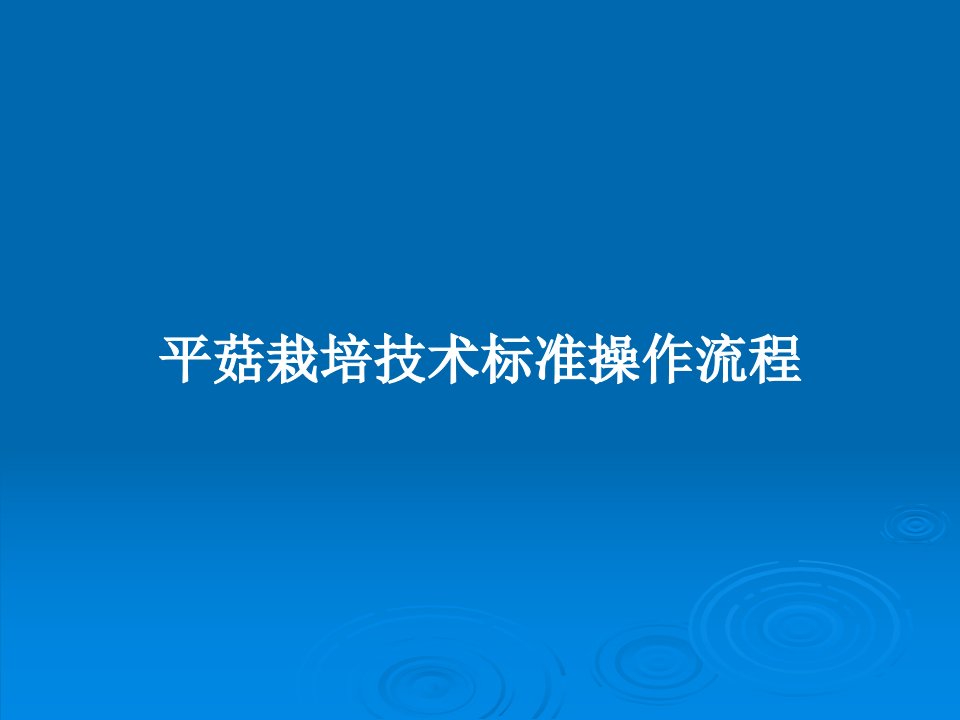 平菇栽培技术标准操作流程